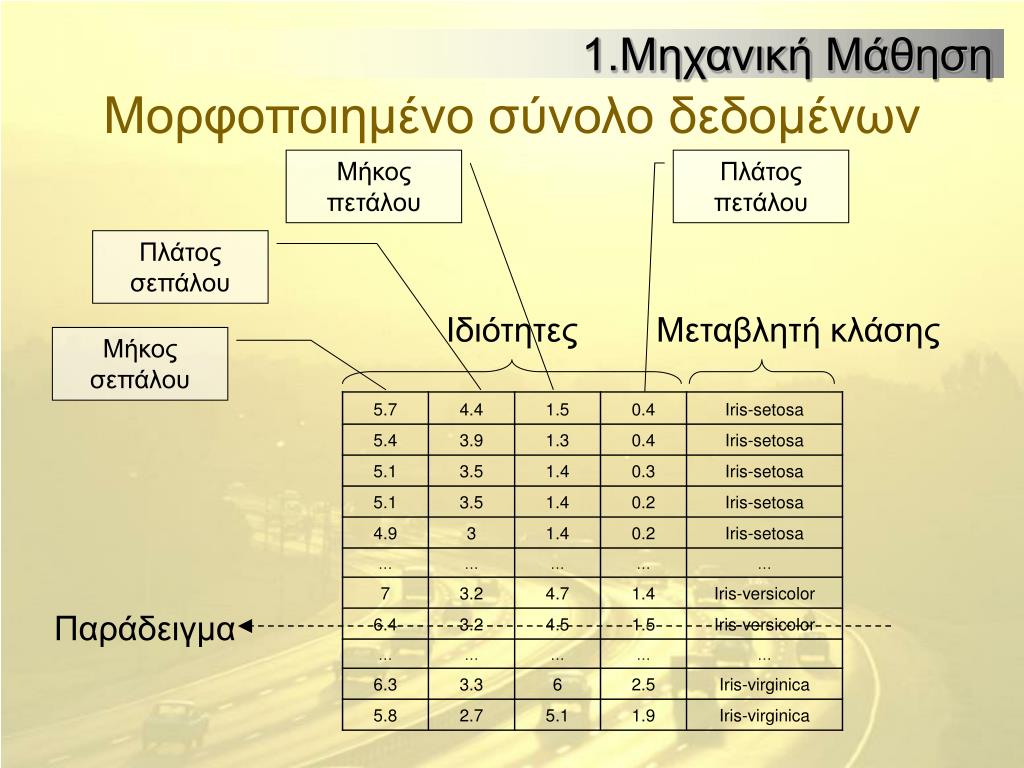 1.Μηχανική Μάθηση

Μορφοποιημένο σύνολο δεδομένων

Μήκος πετάλου

Πλάτος πετάλου

Πλάτος σεπάλου

Μήκος σεπάλου

Ιδιότητες

Μεταβλητή κλάσης

| 5.7 | 4.4 | 1.5 | 0.4 | Iris-setosa |
|---|---|---|---|---|
| 5.4 | 3.9 | 1.3 | 0.4 | Iris-setosa |
| 5.1 | 3.5 | 1.4 | 0.3 | Iris-setosa |
| 5.1 | 3.5 | 1.4 | 0.2 | Iris-setosa |
| 4.9 | 3 | 1.4 | 0.2 | Iris-setosa |
| ... | ... | ... | ... | ... |
| 7 | 3.2 | 4.7 | 1.4 | Iris-versicolor |
| 6.4 | 3.2 | 4.5 | 1.5 | Iris-versicolor |
| ... | ... | ... | ... | ... |
| 6.3 | 3.3 | 6 | 2.5 | Iris-virginica |
| 5.8 | 2.7 | 5.1 | 1.9 | Iris-virginica |

Παράδειγμα